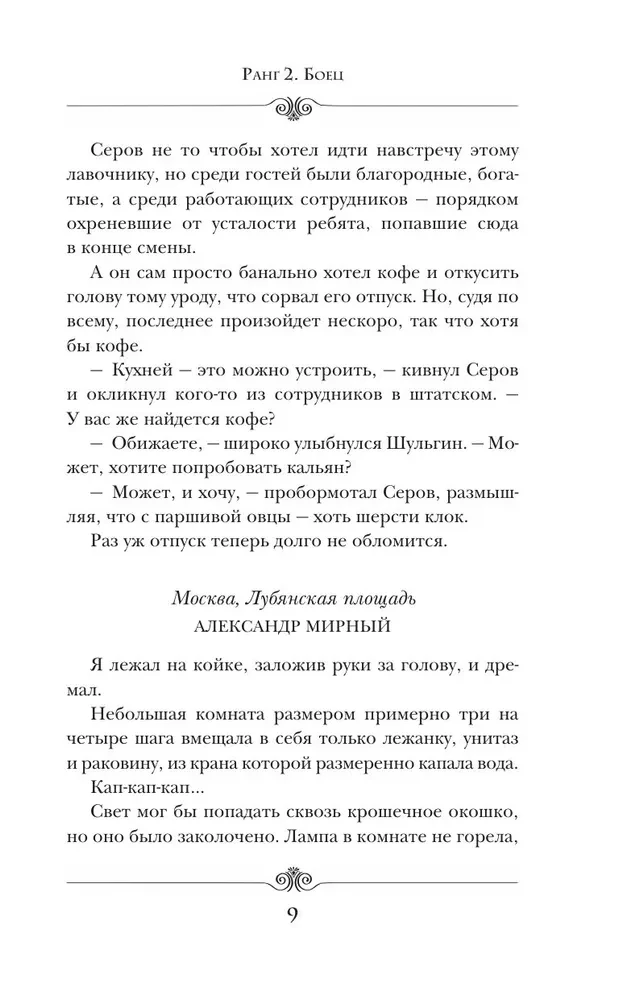 Ранг 2. Боец

Серов не то чтобы хотел идти навстречу этому лавочнику, но среди гостей были благородные, богатые, а среди работающих сотрудников — порядком охреневшие от усталости ребята, попавшие сюда в конце смены.

А он сам просто банально хотел кофе и откусить голову тому уроду, что сорвал его отпуск. Но, судя по всему, последнее произойдет нескоро, так что хотя бы кофе.

— Кухней — это можно устроить, — кивнул Серов и окликнул кого-то из сотрудников в штатском. — У вас же найдется кофе?

— Обижаете, — широко улыбнулся Шульгин. — Может, хотите попробовать кальян?

— Может, и хочу, — пробормотал Серов, размышляя, что с паршивой овцы — хоть шерсти клок.

Раз уж отпуск теперь долго не обломится.

Москва, Лубянская площадь
АЛЕКСАНДР МИРНЫЙ

Я лежал на койке, заложив руки за голову, и дремал.

Небольшая комната размером примерно три на четыре шага вмещала в себя только лежанку, унитаз и раковину, из крана которой размеренно капала вода.

Кап-кап-кап...

Свет мог бы попадать сквозь крошечное окошко, но оно было заколочено. Лампа в комнате не горела,

9